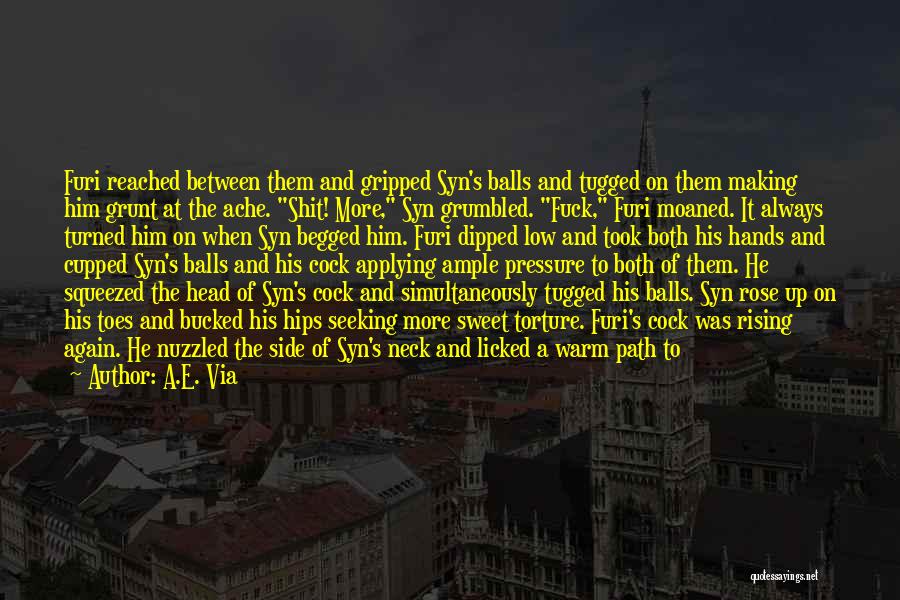 Furi reached between them and gripped Syn's balls and tugged on them making him grunt at the ache. "Shit! More," Syn grumbled. "Fuck," Furi moaned. It always turned him on when Syn begged him. Furi dipped low and took both his hands and cupped Syn's balls and his cock applying ample pressure to both of them. He squeezed the head of Syn's cock and simultaneously tugged his balls. Syn rose up on his toes and bucked his hips seeking more sweet torture. Furi's cock was rising again. He nuzzled the side of Syn's neck and licked a warm path to

~ Author: A.E. Via

quotessayings.net